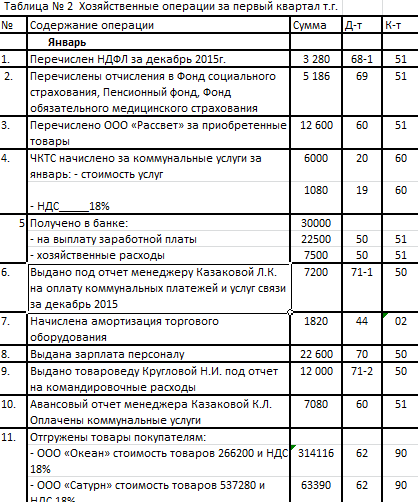 Таблица № 2 Хозяйственные операции за первый квартал т.г.

| № | Содержание операции | Сумма | Д-т | К-т |
|---|---|---|---|---|
| | **Январь** | | | |
| 1. | Перечислен НДФЛ за декабрь 2015г. | 3 280 | 68-1 | 51 |
| 2. | Перечислены отчисления в Фонд социального страхования, Пенсионный фонд, Фонд обязательного медицинского страхования | 5 186 | 69 | 51 |
| 3. | Перечислено ООО «Рассвет» за приобретенные товары | 12 600 | 60 | 51 |
| 4. | ЧКТС начислено за коммунальные услуги за январь: - стоимость услуг | 6000 | 20 | 60 |
| | - НДС_____18% | 1080 | 19 | 60 |
| 5 | Получено в банке: | 30000 | | |
| | - на выплату заработной платы | 22500 | 50 | 51 |
| | - хозяйственные расходы | 7500 | 50 | 51 |
| 6. | Выдано под отчет менеджеру Казаковой Л.К. на оплату коммунальных платежей и услуг связи за декабрь 2015 | 7200 | 71-1 | 50 |
| 7. | Начислена амортизация торгового оборудования | 1820 | 44 | 02 |
| 8. | Выдана зарплата персоналу | 22 600 | 70 | 50 |
| 9. | Выдано товароведу Кругловой Н.И. под отчет на командировочные расходы | 12 000 | 71-2 | 50 |
| 10. | Авансовый отчет менеджера Казаковой К.Л. Оплачены коммунальные услуги | 7080 | 60 | 51 |
| 11. | Отгружены товары покупателям: | | | |
| | - ООО «Океан» стоимость товаров 266200 и НДС 18% | 314116 | 62 | 90 |
| | - ООО «Сатурн» стоимость товаров 537280 и НДС 18% | 63390 | 62 | 90 |